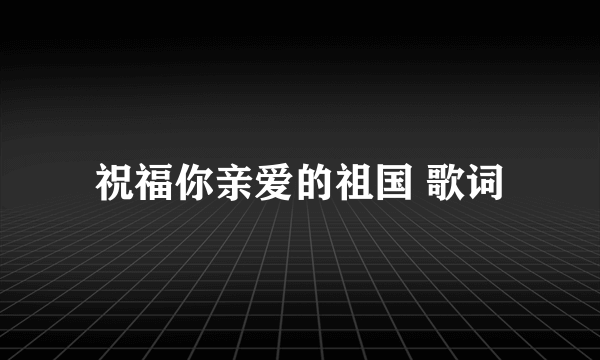 祝福你亲爱的祖国 歌词